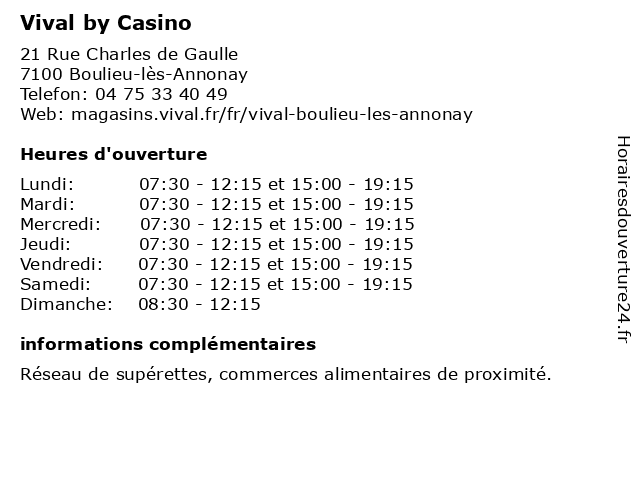 Vival by Casino

21 Rue Charles de Gaulle
7100 Boulieu-lès-Annonay
Telefon: 04 75 33 40 49
Web: magasins.vival.fr/fr/vival-boulieu-les-annonay

Heures d'ouverture

| | |
|---|---|
| Lundi: | 07:30 - 12:15 et 15:00 - 19:15 |
| Mardi: | 07:30 - 12:15 et 15:00 - 19:15 |
| Mercredi: | 07:30 - 12:15 et 15:00 - 19:15 |
| Jeudi: | 07:30 - 12:15 et 15:00 - 19:15 |
| Vendredi: | 07:30 - 12:15 et 15:00 - 19:15 |
| Samedi: | 07:30 - 12:15 et 15:00 - 19:15 |
| Dimanche: | 08:30 - 12:15 |

informations complémentaires

Réseau de supérettes, commerces alimentaires de proximité.

Horairesdouverture24.fr